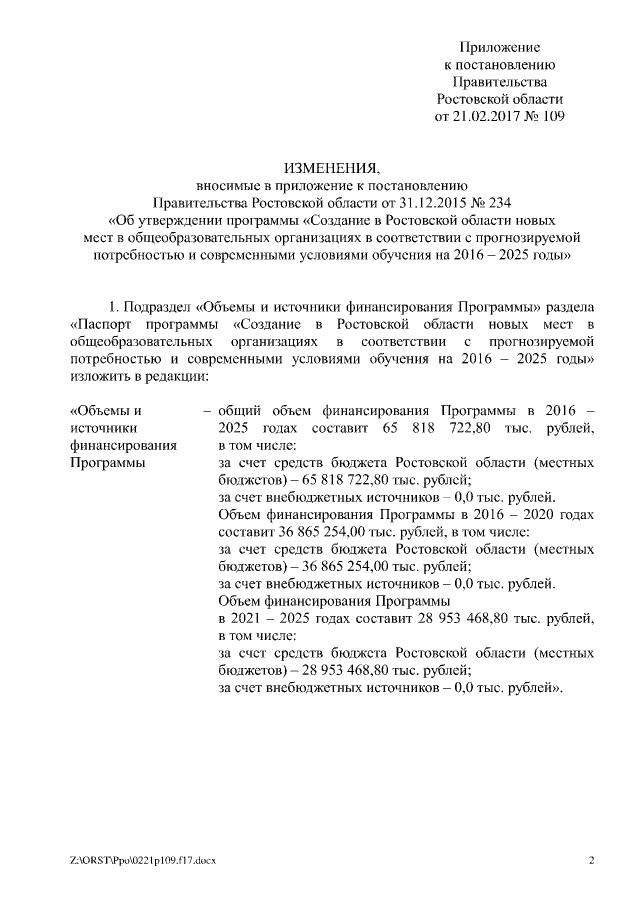 Приложение
к постановлению
Правительства
Ростовской области
от 21.02.2017 № 109

ИЗМЕНЕНИЯ,
вносимые в приложение к постановлению
Правительства Ростовской области от 31.12.2015 № 234
«Об утверждении программы «Создание в Ростовской области новых мест в общеобразовательных организациях в соответствии с прогнозируемой потребностью и современными условиями обучения на 2016 – 2025 годы»

1. Подраздел «Объемы и источники финансирования Программы» раздела «Паспорт программы «Создание в Ростовской области новых мест в общеобразовательных организациях в соответствии с прогнозируемой потребностью и современными условиями обучения на 2016 – 2025 годы» изложить в редакции:

«Объемы и источники финансирования Программы

– общий объем финансирования Программы в 2016 – 2025 годах составит 65 818 722,80 тыс. рублей, в том числе:
за счет средств бюджета Ростовской области (местных бюджетов) – 65 818 722,80 тыс. рублей;
за счет внебюджетных источников – 0,0 тыс. рублей.
Объем финансирования Программы в 2016 – 2020 годах составит 36 865 254,00 тыс. рублей, в том числе:
за счет средств бюджета Ростовской области (местных бюджетов) – 36 865 254,00 тыс. рублей;
за счет внебюджетных источников – 0,0 тыс. рублей.
Объем финансирования Программы
в 2021 – 2025 годах составит 28 953 468,80 тыс. рублей, в том числе:
за счет средств бюджета Ростовской области (местных бюджетов) – 28 953 468,80 тыс. рублей;
за счет внебюджетных источников – 0,0 тыс. рублей».

Z:\ORST\Ppo\0221p109.f17.docx

2